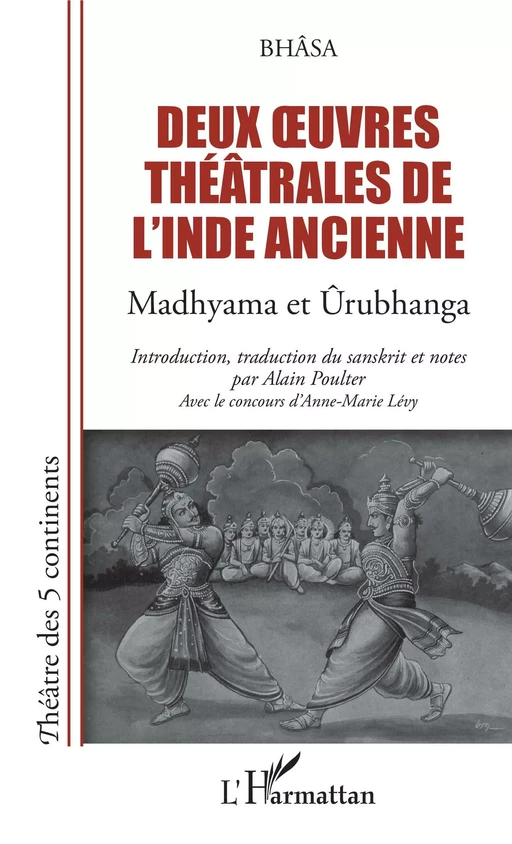 BHÂSA

DEUX ŒUVRES THÉÂTRALES DE L'INDE ANCIENNE

Madhyama et Ûrubhanga

Introduction, traduction du sanskrit et notes par Alain Poulter
Avec le concours d'Anne-Marie Lévy

Théâtre des 5 continents

L'Harmattan